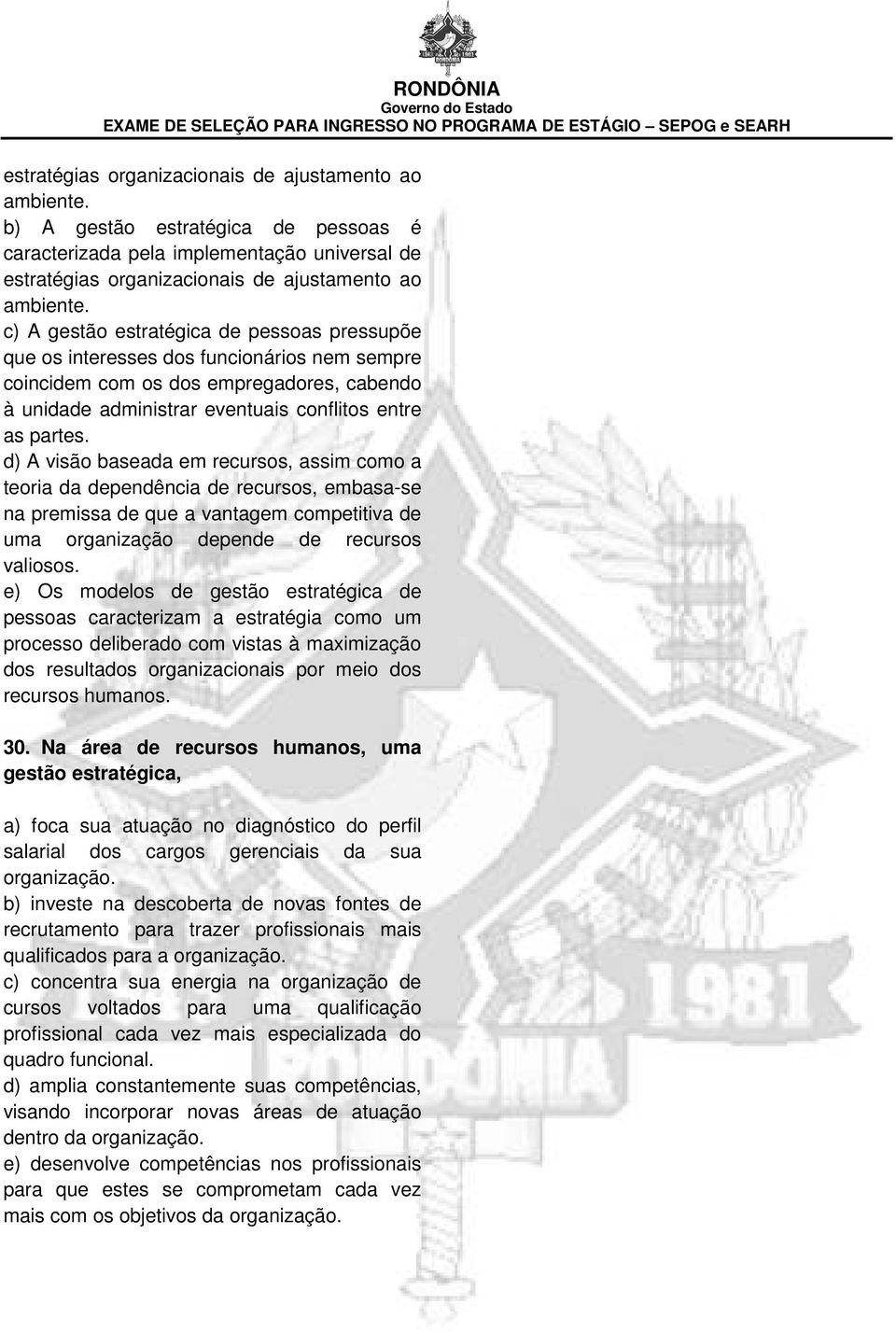 RONDÔNIA
Governo do Estado
EXAME DE SELEÇÃO PARA INGRESSO NO PROGRAMA DE ESTÁGIO – SEPOG e SEARH

estratégias organizacionais de ajustamento ao ambiente.
b) A gestão estratégica de pessoas é caracterizada pela implementação universal de estratégias organizacionais de ajustamento ao ambiente.
c) A gestão estratégica de pessoas pressupõe que os interesses dos funcionários nem sempre coincidem com os dos empregadores, cabendo à unidade administrar eventuais conflitos entre as partes.
d) A visão baseada em recursos, assim como a teoria da dependência de recursos, embasa-se na premissa de que a vantagem competitiva de uma organização depende de recursos valiosos.
e) Os modelos de gestão estratégica de pessoas caracterizam a estratégia como um processo deliberado com vistas à maximização dos resultados organizacionais por meio dos recursos humanos.

30. Na área de recursos humanos, uma gestão estratégica,

a) foca sua atuação no diagnóstico do perfil salarial dos cargos gerenciais da sua organização.
b) investe na descoberta de novas fontes de recrutamento para trazer profissionais mais qualificados para a organização.
c) concentra sua energia na organização de cursos voltados para uma qualificação profissional cada vez mais especializada do quadro funcional.
d) amplia constantemente suas competências, visando incorporar novas áreas de atuação dentro da organização.
e) desenvolve competências nos profissionais para que estes se comprometam cada vez mais com os objetivos da organização.

1981
RONDÔNIA